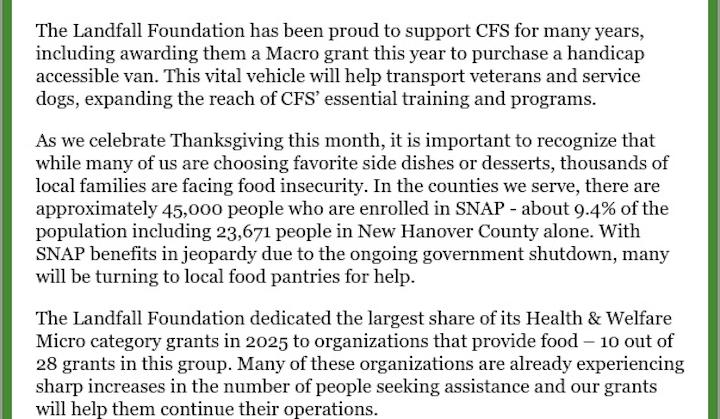 The Landfall Foundation has been proud to support CFS for many years, including awarding them a Macro grant this year to purchase a handicap accessible van. This vital vehicle will help transport veterans and service dogs, expanding the reach of CFS' essential training and programs.

As we celebrate Thanksgiving this month, it is important to recognize that while many of us are choosing favorite side dishes or desserts, thousands of local families are facing food insecurity. In the counties we serve, there are approximately 45,000 people who are enrolled in SNAP - about 9.4% of the population including 23,671 people in New Hanover County alone. With SNAP benefits in jeopardy due to the ongoing government shutdown, many will be turning to local food pantries for help.

The Landfall Foundation dedicated the largest share of its Health & Welfare Micro category grants in 2025 to organizations that provide food – 10 out of 28 grants in this group. Many of these organizations are already experiencing sharp increases in the number of people seeking assistance and our grants will help them continue their operations.